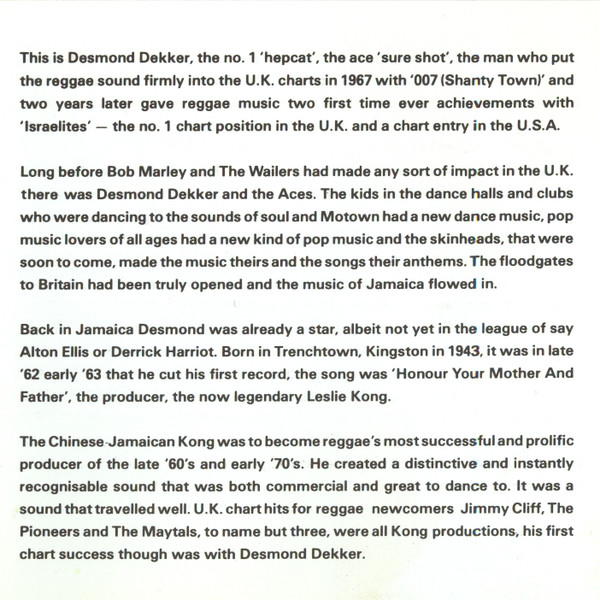 This is Desmond Dekker, the no. 1 'hepcat', the ace 'sure shot', the man who put the reggae sound firmly into the U.K. charts in 1967 with '007 (Shanty Town)' and two years later gave reggae music two first time ever achievements with 'Israelites' — the no. 1 chart position in the U.K. and a chart entry in the U.S.A.

Long before Bob Marley and The Wailers had made any sort of impact in the U.K. there was Desmond Dekker and the Aces. The kids in the dance halls and clubs who were dancing to the sounds of soul and Motown had a new dance music, pop music lovers of all ages had a new kind of pop music and the skinheads, that were soon to come, made the music theirs and the songs their anthems. The floodgates to Britain had been truly opened and the music of Jamaica flowed in.

Back in Jamaica Desmond was already a star, albeit not yet in the league of say Alton Ellis or Derrick Harriot. Born in Trenchtown, Kingston in 1943, it was in late '62 early '63 that he cut his first record, the song was 'Honour Your Mother And Father', the producer, the now legendary Leslie Kong.

The Chinese-Jamaican Kong was to become reggae's most successful and prolific producer of the late '60's and early '70's. He created a distinctive and instantly recognisable sound that was both commercial and great to dance to. It was a sound that travelled well. U.K. chart hits for reggae newcomers Jimmy Cliff, The Pioneers and The Maytals, to name but three, were all Kong productions, his first chart success though was with Desmond Dekker.